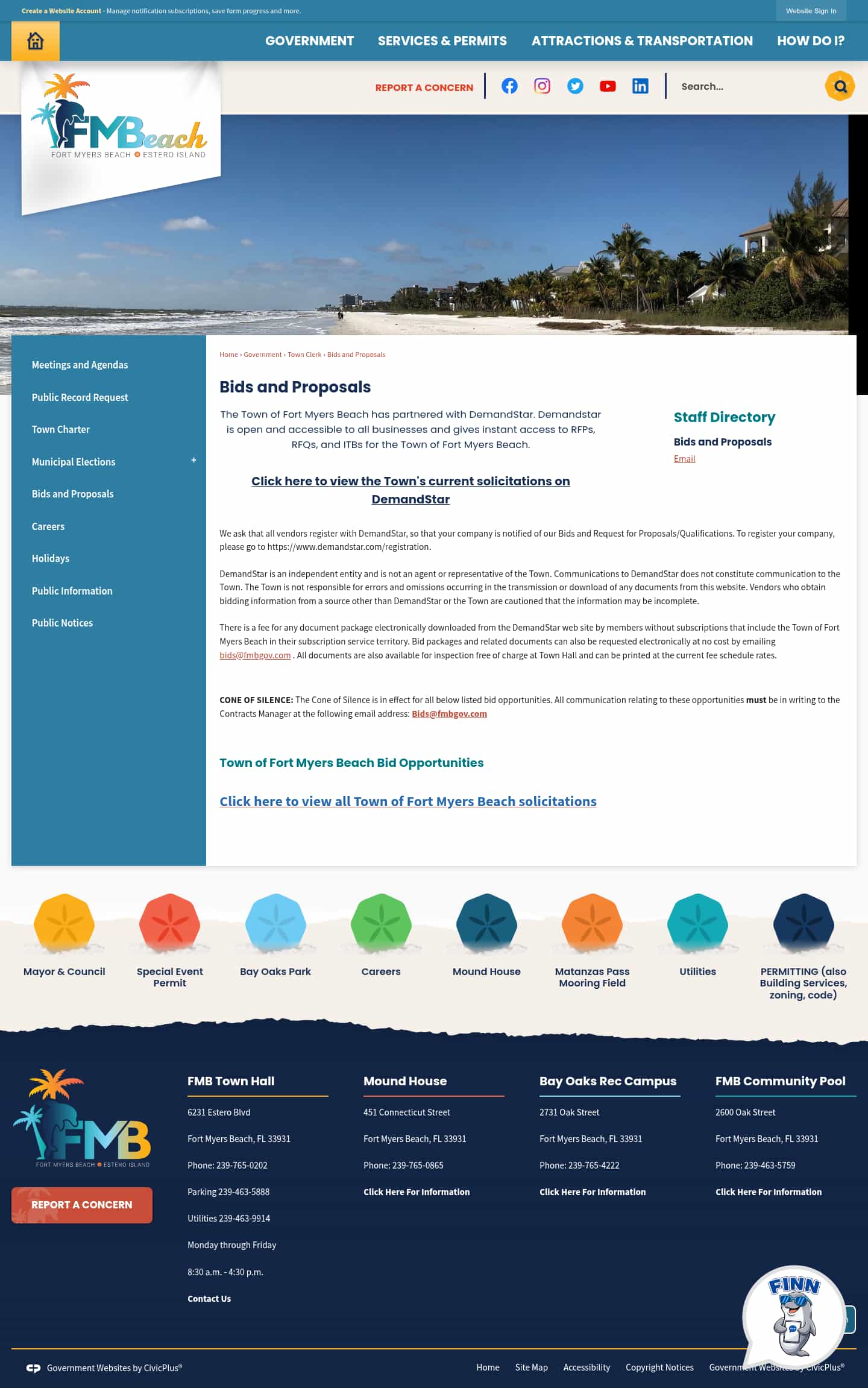 Create a Website Account - Manage notification subscriptions, save form progress and more.

Website Sign In

GOVERNMENT SERVICES & PERMITS ATTRACTIONS & TRANSPORTATION HOW DO I?

FMBeach FORT MYERS BEACH ESTERO ISLAND

REPORT A CONCERN

Search...

Meetings and Agendas

Public Record Request

Town Charter

Municipal Elections +

Bids and Proposals

Careers

Holidays

Public Information

Public Notices

Home › Government › Town Clerk › Bids and Proposals

Bids and Proposals

The Town of Fort Myers Beach has partnered with DemandStar. Demandstar is open and accessible to all businesses and gives instant access to RFPs, RFQs, and ITBs for the Town of Fort Myers Beach.

Click here to view the Town's current solicitations on DemandStar

Staff Directory

Bids and Proposals

Email

We ask that all vendors register with DemandStar, so that your company is notified of our Bids and Request for Proposals/Qualifications. To register your company, please go to https://www.demandstar.com/registration.

DemandStar is an independent entity and is not an agent or representative of the Town. Communications to DemandStar does not constitute communication to the Town. The Town is not responsible for errors and omissions occurring in the transmission or download of any documents from this website. Vendors who obtain bidding information from a source other than DemandStar or the Town are cautioned that the information may be incomplete.

There is a fee for any document package electronically downloaded from the DemandStar web site by members without subscriptions that include the Town of Fort Myers Beach in their subscription service territory. Bid packages and related documents can also be requested electronically at no cost by emailing bids@fmbgov.com . All documents are also available for inspection free of charge at Town Hall and can be printed at the current fee schedule rates.

CONE OF SILENCE: The Cone of Silence is in effect for all below listed bid opportunities. All communication relating to these opportunities must be in writing to the Contracts Manager at the following email address: Bids@fmbgov.com

Town of Fort Myers Beach Bid Opportunities

Click here to view all Town of Fort Myers Beach solicitations

Mayor & Council

Special Event Permit

Bay Oaks Park

Careers

Mound House

Matanzas Pass Mooring Field

Utilities

PERMITTING (also Building Services, zoning, code)

FMB FORT MYERS BEACH ESTERO ISLAND

REPORT A CONCERN

FMB Town Hall

6231 Estero Blvd

Fort Myers Beach, FL 33931

Phone: 239-765-0202

Parking 239-463-5888

Utilities 239-463-9914

Monday through Friday

8:30 a.m. - 4:30 p.m.

Contact Us

Mound House

451 Connecticut Street

Fort Myers Beach, FL 33931

Phone: 239-765-0865

Click Here For Information

Bay Oaks Rec Campus

2731 Oak Street

Fort Myers Beach, FL 33931

Phone: 239-765-4222

Click Here For Information

FMB Community Pool

2600 Oak Street

Fort Myers Beach, FL 33931

Phone: 239-463-5759

Click Here For Information

FINN

Government Websites by CivicPlus®

Home Site Map Accessibility Copyright Notices Government Websites by CivicPlus®